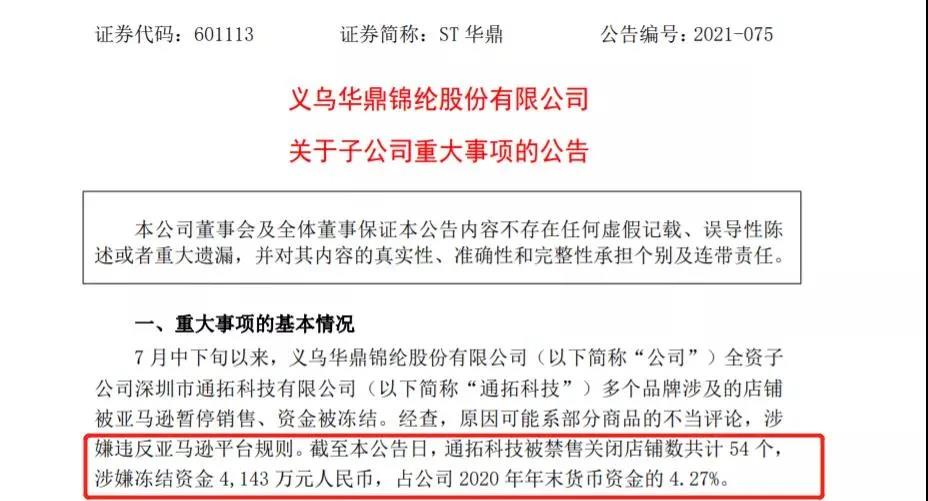 证券代码：601113　　　　证券简称：ST 华鼎　　　　公告编号：2021-075

义乌华鼎锦纶股份有限公司
关于子公司重大事项的公告

本公司董事会及全体董事保证本公告内容不存在任何虚假记载、误导性陈述或者重大遗漏，并对其内容的真实性、准确性和完整性承担个别及连带责任。

一、重大事项的基本情况

7 月中下旬以来，义乌华鼎锦纶股份有限公司（以下简称“公司”）全资子公司深圳市通拓科技有限公司（以下简称“通拓科技”）多个品牌涉及的店铺被亚马逊暂停销售、资金被冻结。经查，原因可能系部分商品的不当评论，涉嫌违反亚马逊平台规则。截至本公告日，通拓科技被禁售关闭店铺数共计 54 个，涉嫌冻结资金 4,143 万元人民币，占公司 2020 年年末货币资金的 4.27%。